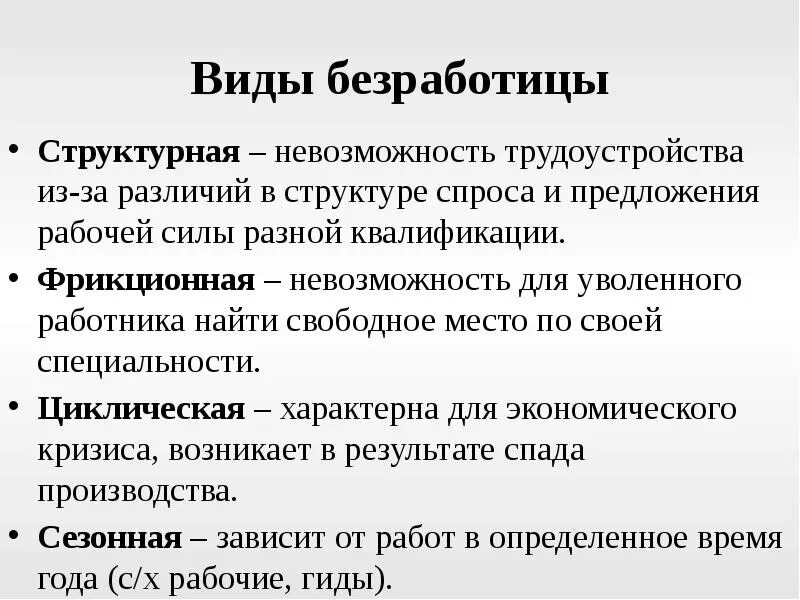 Виды безработицы

• Структурная – невозможность трудоустройства из-за различий в структуре спроса и предложения рабочей силы разной квалификации.
• Фрикционная – невозможность для уволенного работника найти свободное место по своей специальности.
• Циклическая – характерна для экономического кризиса, возникает в результате спада производства.
• Сезонная – зависит от работ в определенное время года (с/х рабочие, гиды).